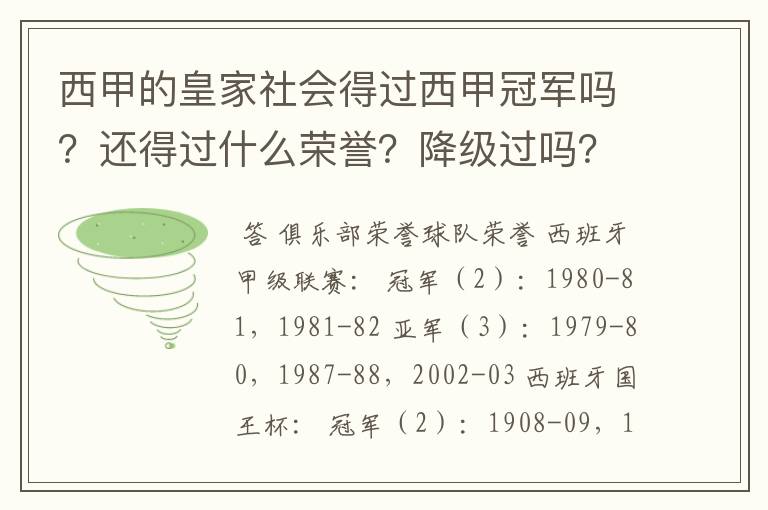 西甲的皇家社会得过西甲冠军吗？还得过什么荣誉？降级过吗？

答 俱乐部荣誉球队荣誉 西班牙甲级联赛： 冠军（2）：1980-81，1981-82 亚军（3）：1979-80，1987-88，2002-03 西班牙国王杯： 冠军（2）：1908-09，1